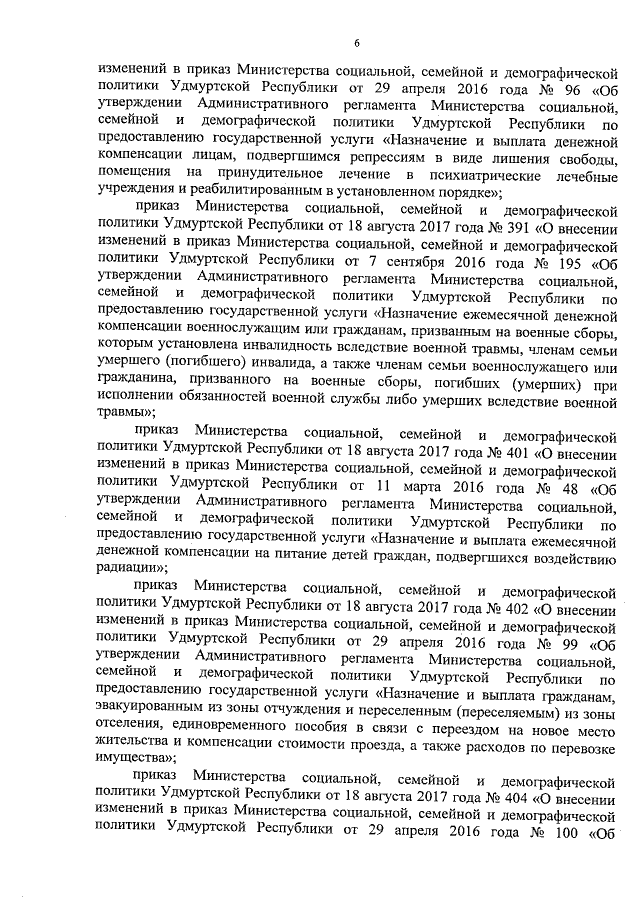 6

изменений в приказ Министерства социальной, семейной и демографической политики Удмуртской Республики от 29 апреля 2016 года № 96 «Об утверждении Административного регламента Министерства социальной, семейной и демографической политики Удмуртской Республики по предоставлению государственной услуги «Назначение и выплата денежной компенсации лицам, подвергшимся репрессиям в виде лишения свободы, помещения на принудительное лечение в психиатрические лечебные учреждения и реабилитированным в установленном порядке»;

приказ Министерства социальной, семейной и демографической политики Удмуртской Республики от 18 августа 2017 года № 391 «О внесении изменений в приказ Министерства социальной, семейной и демографической политики Удмуртской Республики от 7 сентября 2016 года № 195 «Об утверждении Административного регламента Министерства социальной, семейной и демографической политики Удмуртской Республики по предоставлению государственной услуги «Назначение ежемесячной денежной компенсации военнослужащим или гражданам, призванным на военные сборы, которым установлена инвалидность вследствие военной травмы, членам семьи умершего (погибшего) инвалида, а также членам семьи военнослужащего или гражданина, призванного на военные сборы, погибших (умерших) при исполнении обязанностей военной службы либо умерших вследствие военной травмы»;

приказ Министерства социальной, семейной и демографической политики Удмуртской Республики от 18 августа 2017 года № 401 «О внесении изменений в приказ Министерства социальной, семейной и демографической политики Удмуртской Республики от 11 марта 2016 года № 48 «Об утверждении Административного регламента Министерства социальной, семейной и демографической политики Удмуртской Республики по предоставлению государственной услуги «Назначение и выплата ежемесячной денежной компенсации на питание детей граждан, подвергшихся воздействию радиации»;

приказ Министерства социальной, семейной и демографической политики Удмуртской Республики от 18 августа 2017 года № 402 «О внесении изменений в приказ Министерства социальной, семейной и демографической политики Удмуртской Республики от 29 апреля 2016 года № 99 «Об утверждении Административного регламента Министерства социальной, семейной и демографической политики Удмуртской Республики по предоставлению государственной услуги «Назначение и выплата гражданам, эвакуированным из зоны отчуждения и переселенным (переселяемым) из зоны отселения, единовременного пособия в связи с переездом на новое место жительства и компенсации стоимости проезда, а также расходов по перевозке имущества»;

приказ Министерства социальной, семейной и демографической политики Удмуртской Республики от 18 августа 2017 года № 404 «О внесении изменений в приказ Министерства социальной, семейной и демографической политики Удмуртской Республики от 29 апреля 2016 года № 100 «Об